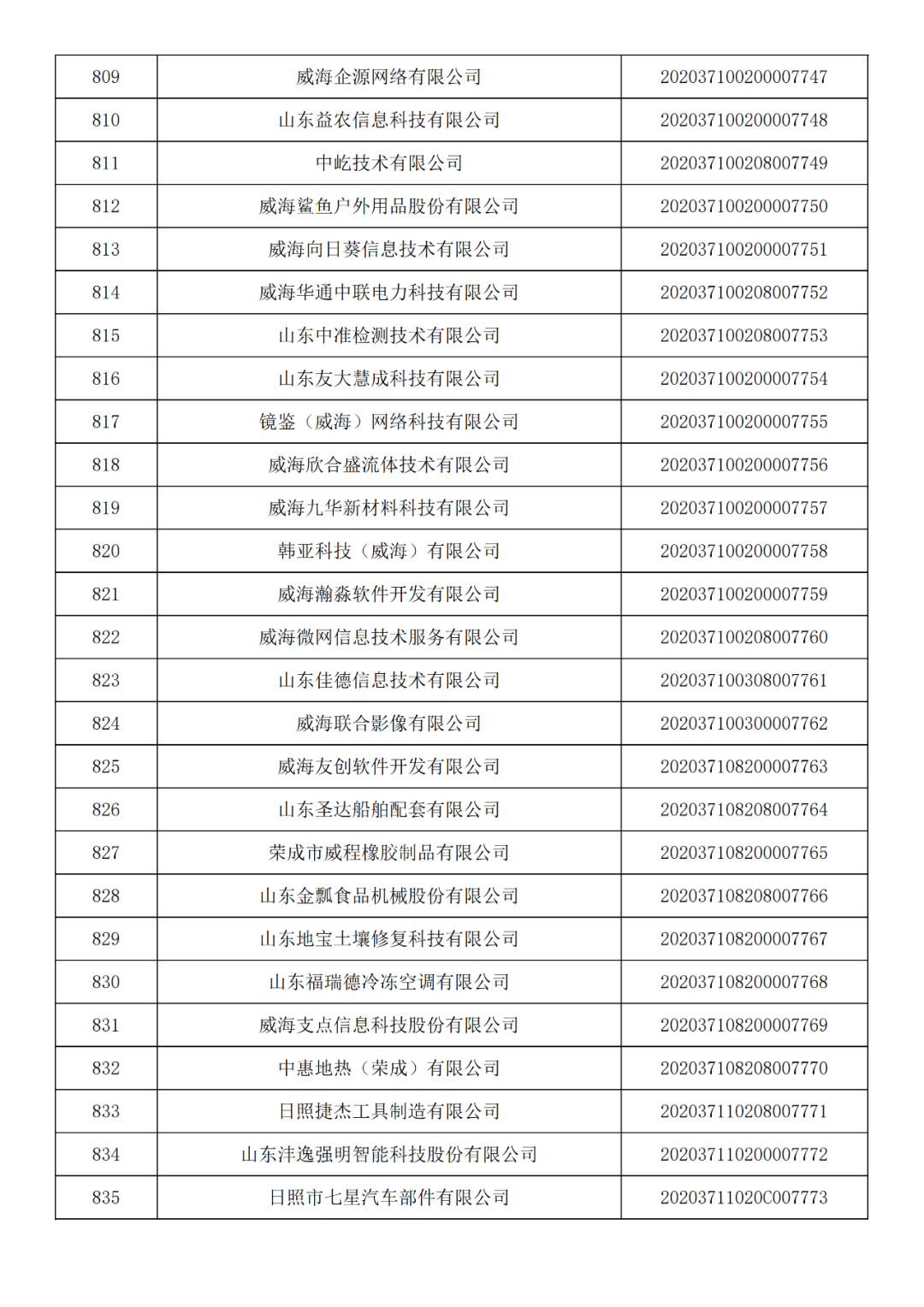 | 809 | 威海企源网络有限公司 | 202037100200007747 |
|---|---|---|
| 810 | 山东益农信息科技有限公司 | 202037100200007748 |
| 811 | 中屹技术有限公司 | 202037100208007749 |
| 812 | 威海鲨鱼户外用品股份有限公司 | 202037100200007750 |
| 813 | 威海向日葵信息技术有限公司 | 202037100200007751 |
| 814 | 威海华通中联电力科技有限公司 | 202037100208007752 |
| 815 | 山东中准检测技术有限公司 | 202037100208007753 |
| 816 | 山东友大慧成科技有限公司 | 202037100200007754 |
| 817 | 镜鉴（威海）网络科技有限公司 | 202037100200007755 |
| 818 | 威海欣合盛流体技术有限公司 | 202037100200007756 |
| 819 | 威海九华新材料科技有限公司 | 202037100200007757 |
| 820 | 韩亚科技（威海）有限公司 | 202037100200007758 |
| 821 | 威海瀚淼软件开发有限公司 | 202037100200007759 |
| 822 | 威海微网信息技术服务有限公司 | 202037100208007760 |
| 823 | 山东佳德信息技术有限公司 | 202037100308007761 |
| 824 | 威海联合影像有限公司 | 202037100300007762 |
| 825 | 威海友创软件开发有限公司 | 202037108200007763 |
| 826 | 山东圣达船舶配套有限公司 | 202037108208007764 |
| 827 | 荣成市威程橡胶制品有限公司 | 202037108200007765 |
| 828 | 山东金瓢食品机械股份有限公司 | 202037108208007766 |
| 829 | 山东地宝土壤修复科技有限公司 | 202037108200007767 |
| 830 | 山东福瑞德冷冻空调有限公司 | 202037108200007768 |
| 831 | 威海支点信息科技股份有限公司 | 202037108200007769 |
| 832 | 中惠地热（荣成）有限公司 | 202037108208007770 |
| 833 | 日照捷杰工具制造有限公司 | 202037110208007771 |
| 834 | 山东沣逸强明智能科技股份有限公司 | 202037110200007772 |
| 835 | 日照市七星汽车部件有限公司 | 20203711020C007773 |